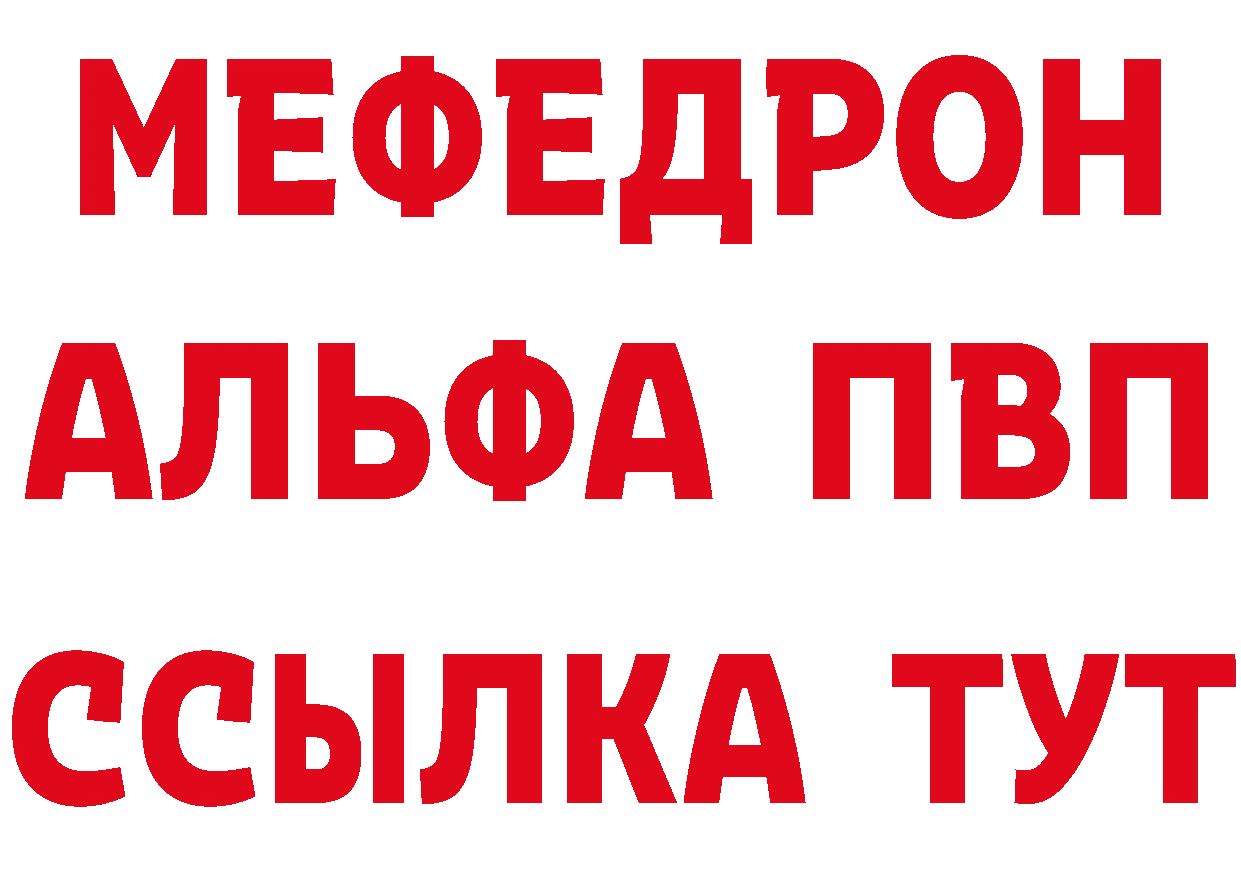 МЕФЕДРОН
АЛЬФА ПВП
ССЫЛКА ТУТ